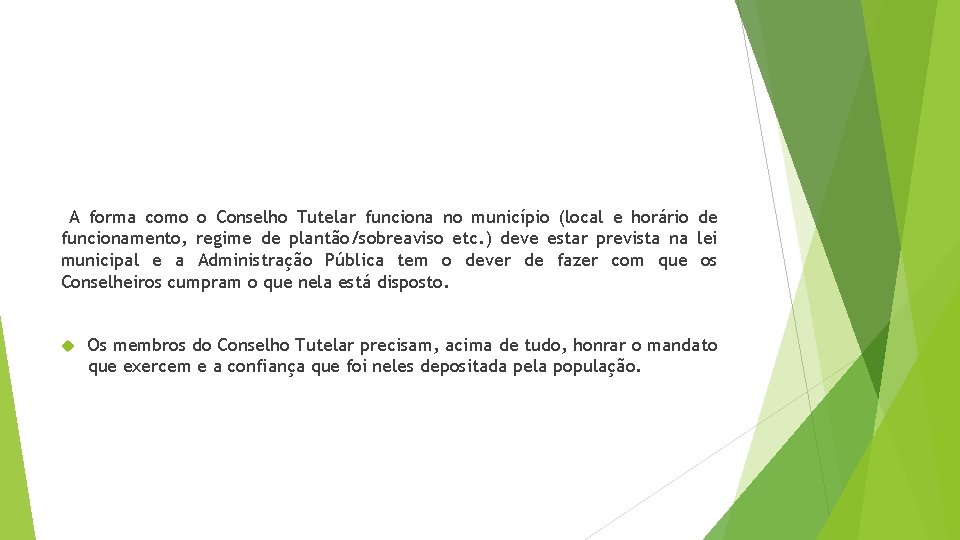 A forma como o Conselho Tutelar funciona no município (local e horário de funcionamento, regime de plantão/sobreaviso etc.) deve estar prevista na lei municipal e a Administração Pública tem o dever de fazer com que os Conselheiros cumpram o que nela está disposto.

Os membros do Conselho Tutelar precisam, acima de tudo, honrar o mandato que exercem e a confiança que foi neles depositada pela população.